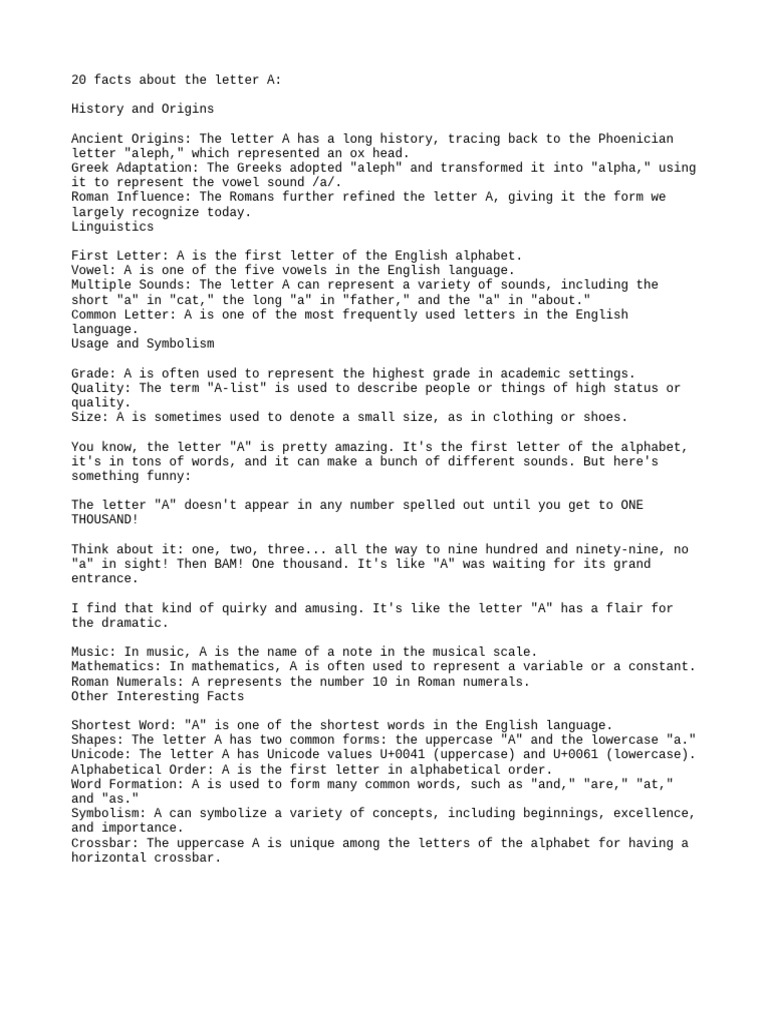 20 facts about the letter A:

History and Origins

Ancient Origins: The letter A has a long history, tracing back to the Phoenician letter "aleph," which represented an ox head.
Greek Adaptation: The Greeks adopted "aleph" and transformed it into "alpha," using it to represent the vowel sound /a/.
Roman Influence: The Romans further refined the letter A, giving it the form we largely recognize today.
Linguistics

First Letter: A is the first letter of the English alphabet.
Vowel: A is one of the five vowels in the English language.
Multiple Sounds: The letter A can represent a variety of sounds, including the short "a" in "cat," the long "a" in "father," and the "a" in "about."
Common Letter: A is one of the most frequently used letters in the English language.
Usage and Symbolism

Grade: A is often used to represent the highest grade in academic settings.
Quality: The term "A-list" is used to describe people or things of high status or quality.
Size: A is sometimes used to denote a small size, as in clothing or shoes.

You know, the letter "A" is pretty amazing. It's the first letter of the alphabet, it's in tons of words, and it can make a bunch of different sounds. But here's something funny:

The letter "A" doesn't appear in any number spelled out until you get to ONE THOUSAND!

Think about it: one, two, three... all the way to nine hundred and ninety-nine, no "a" in sight! Then BAM! One thousand. It's like "A" was waiting for its grand entrance.

I find that kind of quirky and amusing. It's like the letter "A" has a flair for the dramatic.

Music: In music, A is the name of a note in the musical scale.
Mathematics: In mathematics, A is often used to represent a variable or a constant.
Roman Numerals: A represents the number 10 in Roman numerals.
Other Interesting Facts

Shortest Word: "A" is one of the shortest words in the English language.
Shapes: The letter A has two common forms: the uppercase "A" and the lowercase "a."
Unicode: The letter A has Unicode values U+0041 (uppercase) and U+0061 (lowercase).
Alphabetical Order: A is the first letter in alphabetical order.
Word Formation: A is used to form many common words, such as "and," "are," "at," and "as."
Symbolism: A can symbolize a variety of concepts, including beginnings, excellence, and importance.
Crossbar: The uppercase A is unique among the letters of the alphabet for having a horizontal crossbar.